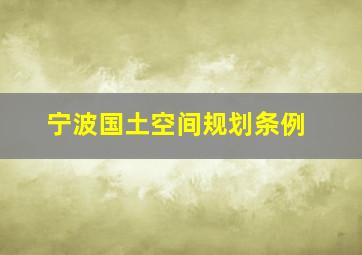 宁波国土空间规划条例